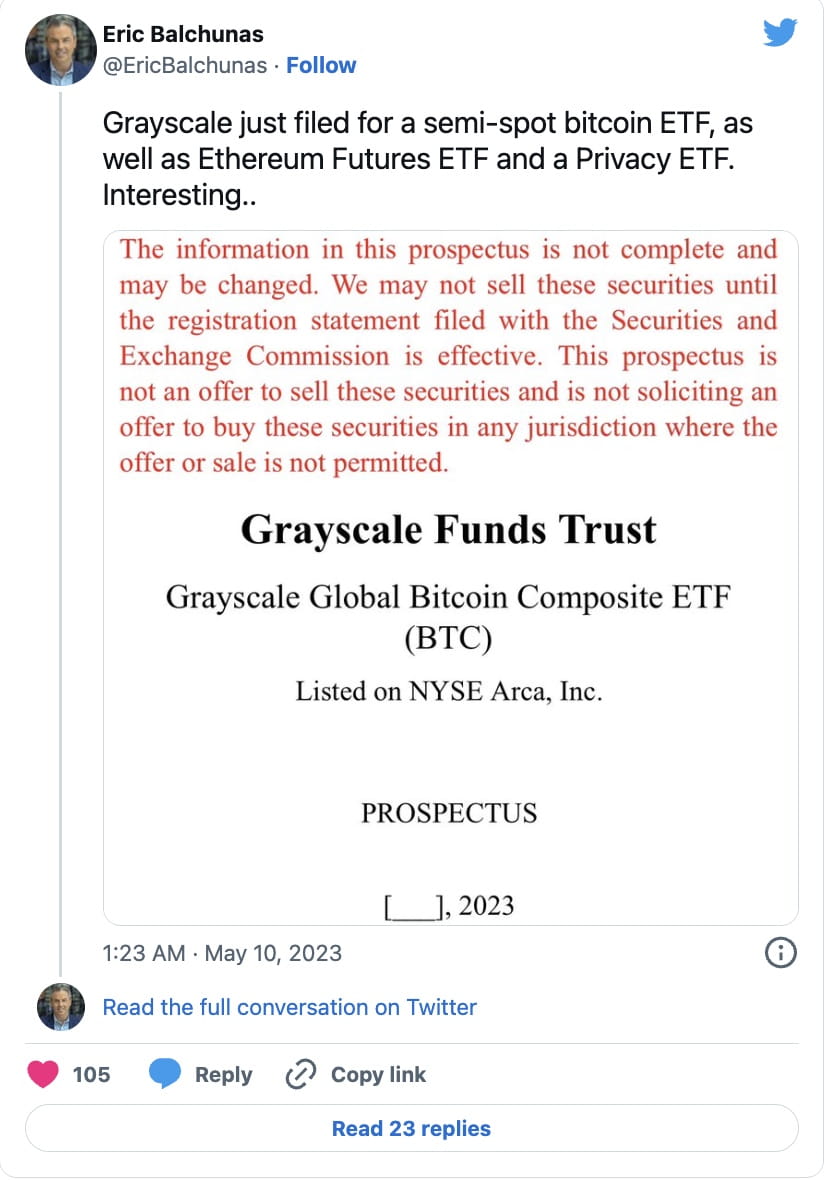 Eric Balchunas
@EricBalchunas · Follow

Grayscale just filed for a semi-spot bitcoin ETF, as well as Ethereum Futures ETF and a Privacy ETF. Interesting..

The information in this prospectus is not complete and may be changed. We may not sell these securities until the registration statement filed with the Securities and Exchange Commission is effective. This prospectus is not an offer to sell these securities and is not soliciting an offer to buy these securities in any jurisdiction where the offer or sale is not permitted.

Grayscale Funds Trust

Grayscale Global Bitcoin Composite ETF
(BTC)

Listed on NYSE Arca, Inc.

PROSPECTUS

[___], 2023

1:23 AM · May 10, 2023

Read the full conversation on Twitter

105 Reply Copy link

Read 23 replies